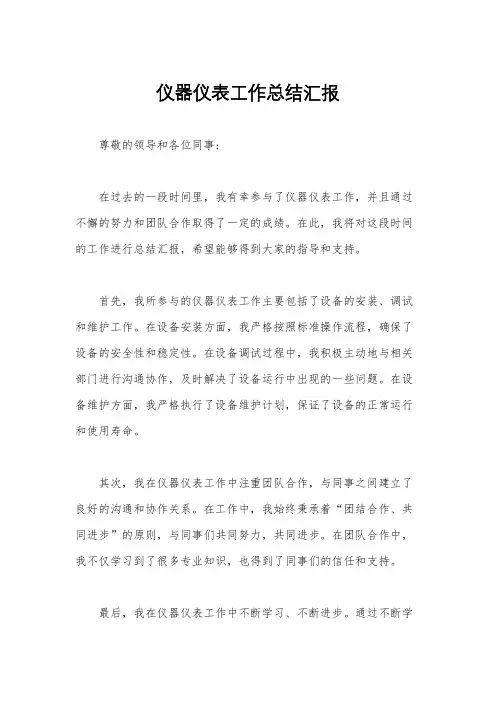 仪器仪表工作总结汇报

尊敬的领导和各位同事：

在过去的一段时间里，我有幸参与了仪器仪表工作，并且通过不懈的努力和团队合作取得了一定的成绩。在此，我将对这段时间的工作进行总结汇报，希望能够得到大家的指导和支持。

首先，我所参与的仪器仪表工作主要包括了设备的安装、调试和维护工作。在设备安装方面，我严格按照标准操作流程，确保了设备的安全性和稳定性。在设备调试过程中，我积极主动地与相关部门进行沟通协作，及时解决了设备运行中出现的一些问题。在设备维护方面，我严格执行了设备维护计划，保证了设备的正常运行和使用寿命。

其次，我在仪器仪表工作中注重团队合作，与同事之间建立了良好的沟通和协作关系。在工作中，我始终秉承着“团结合作、共同进步”的原则，与同事们共同努力，共同进步。在团队合作中，我不仅学习到了很多专业知识，也得到了同事们的信任和支持。

最后，我在仪器仪表工作中不断学习、不断进步。通过不断学